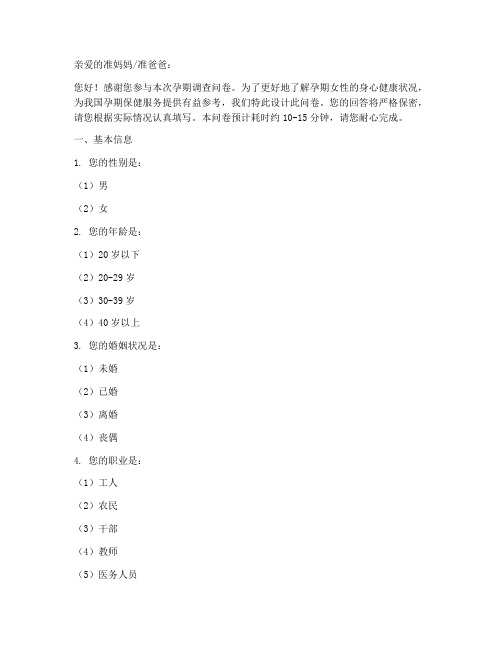 亲爱的准妈妈/准爸爸：

您好！感谢您参与本次孕期调查问卷。为了更好地了解孕期女性的身心健康状况，为我国孕期保健服务提供有益参考，我们特此设计此问卷。您的回答将严格保密，请您根据实际情况认真填写。本问卷预计耗时约 10-15 分钟，请您耐心完成。

一、基本信息

1. 您的性别是：

（1）男

（2）女

2. 您的年龄是：

（1）20 岁以下

（2）20-29 岁

（3）30-39 岁

（4）40 岁以上

3. 您的婚姻状况是：

（1）未婚

（2）已婚

（3）离婚

（4）丧偶

4. 您的职业是：

（1）工人

（2）农民

（3）干部

（4）教师

（5）医务人员